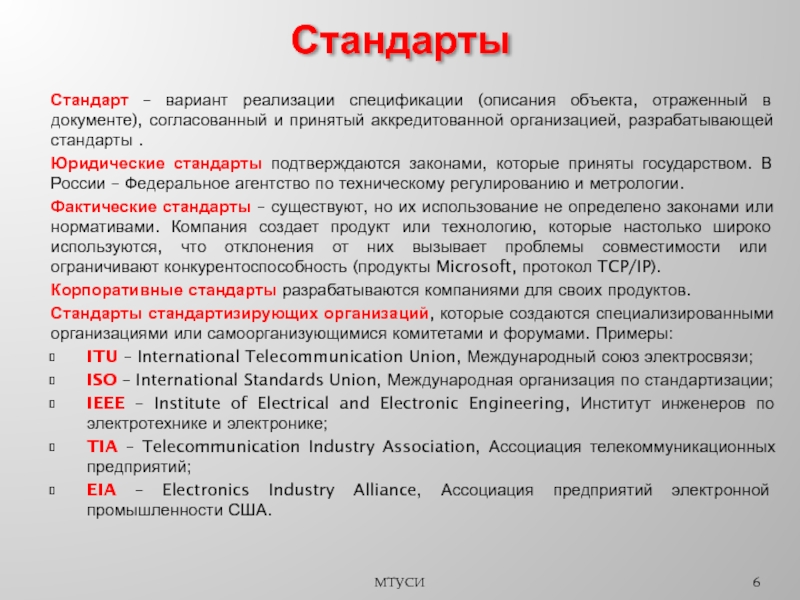 Стандарты

Стандарт – вариант реализации спецификации (описания объекта, отраженный в документе), согласованный и принятый аккредитованной организацией, разрабатывающей стандарты .

Юридические стандарты подтверждаются законами, которые приняты государством. В России – Федеральное агентство по техническому регулированию и метрологии.

Фактические стандарты – существуют, но их использование не определено законами или нормативами. Компания создает продукт или технологию, которые настолько широко используются, что отклонения от них вызывает проблемы совместимости или ограничивают конкурентоспособность (продукты Microsoft, протокол TCP/IP).

Корпоративные стандарты разрабатываются компаниями для своих продуктов.

Стандарты стандартизирующих организаций, которые создаются специализированными организациями или самоорганизующимися комитетами и форумами. Примеры:

ITU – International Telecommunication Union, Международный союз электросвязи;

ISO – International Standards Union, Международная организация по стандартизации;

IEEE – Institute of Electrical and Electronic Engineering, Институт инженеров по электротехнике и электронике;

TIA – Telecommunication Industry Association, Ассоциация телекоммуникационных предприятий;

EIA – Electronics Industry Alliance, Ассоциация предприятий электронной промышленности США.

МТУСИ

6